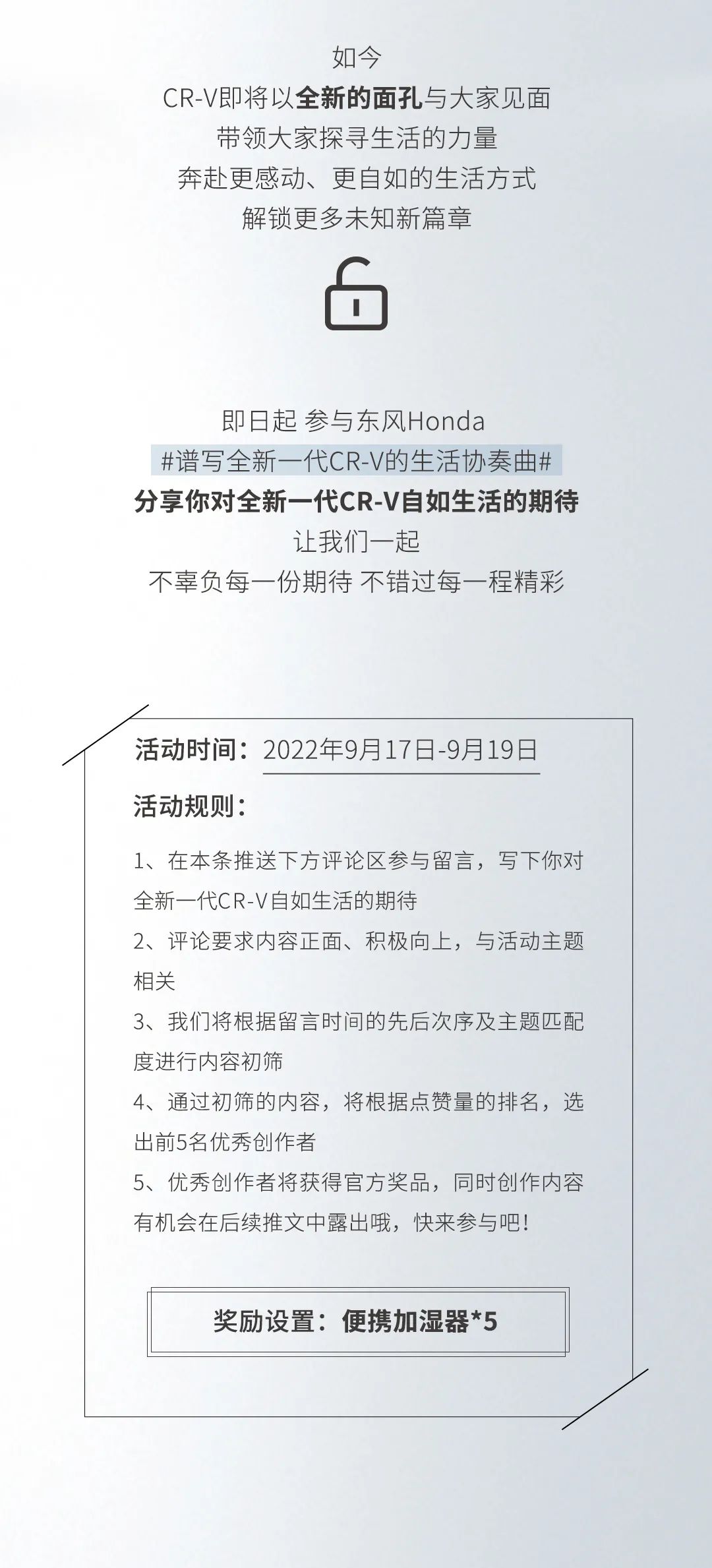 如今
CR-V即将以全新的面孔与大家见面
带领大家探寻生活的力量
奔赴更感动、更自如的生活方式
解锁更多未知新篇章

即日起 参与东风Honda
#谱写全新一代CR-V的生活协奏曲#
分享你对全新一代CR-V自如生活的期待
让我们一起
不辜负每一份期待 不错过每一程精彩

活动时间：2022年9月17日-9月19日

活动规则：

1、在本条推送下方评论区参与留言，写下你对全新一代CR-V自如生活的期待

2、评论要求内容正面、积极向上，与活动主题相关

3、我们将根据留言时间的先后次序及主题匹配度进行内容初筛

4、通过初筛的内容，将根据点赞量的排名，选出前5名优秀创作者

5、优秀创作者将获得官方奖品，同时创作内容有机会在后续推文中露出哦，快来参与吧！

奖励设置：便携加湿器*5